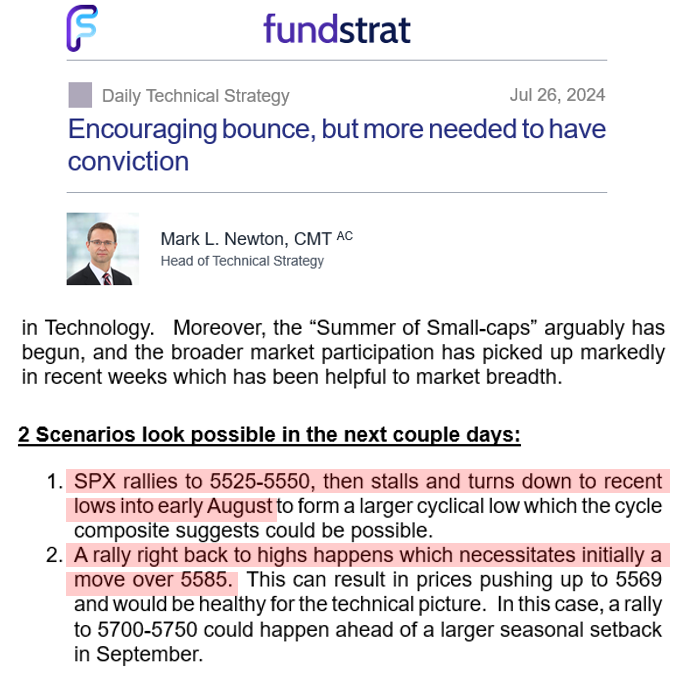 fundstrat

Daily Technical Strategy

Jul 26, 2024

Encouraging bounce, but more needed to have conviction

Mark L. Newton, CMT AC
Head of Technical Strategy

in Technology. Moreover, the “Summer of Small-caps” arguably has begun, and the broader market participation has picked up markedly in recent weeks which has been helpful to market breadth.

2 Scenarios look possible in the next couple days:

1. SPX rallies to 5525-5550, then stalls and turns down to recent lows into early August to form a larger cyclical low which the cycle composite suggests could be possible.
2. A rally right back to highs happens which necessitates initially a move over 5585. This can result in prices pushing up to 5569 and would be healthy for the technical picture. In this case, a rally to 5700-5750 could happen ahead of a larger seasonal setback in September.